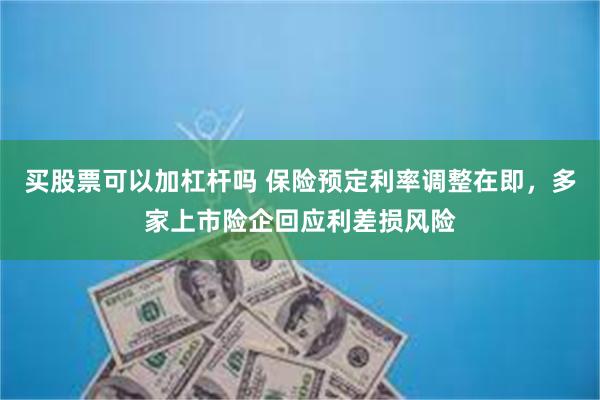 买股票可以加杠杆吗 保险预定利率调整在即，多家上市险企回应利差损风险